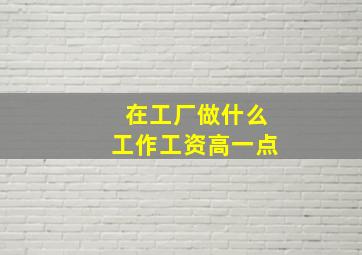 在工厂做什么
工作工资高一点